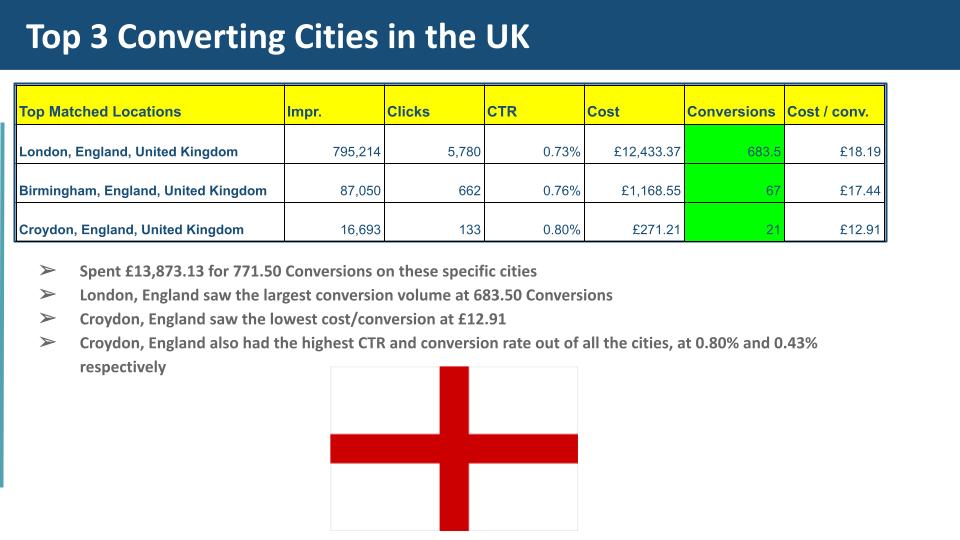 Top 3 Converting Cities in the UK

| Top Matched Locations | Impr. | Clicks | CTR | Cost | Conversions | Cost / conv. |
|---|---|---|---|---|---|---|
| London, England, United Kingdom | 795,214 | 5,780 | 0.73% | £12,433.37 | 683.5 | £18.19 |
| Birmingham, England, United Kingdom | 87,050 | 662 | 0.76% | £1,168.55 | 67 | £17.44 |
| Croydon, England, United Kingdom | 16,693 | 133 | 0.80% | £271.21 | 21 | £12.91 |

➢ Spent £13,873.13 for 771.50 Conversions on these specific cities
➢ London, England saw the largest conversion volume at 683.50 Conversions
➢ Croydon, England saw the lowest cost/conversion at £12.91
➢ Croydon, England also had the highest CTR and conversion rate out of all the cities, at 0.80% and 0.43% respectively